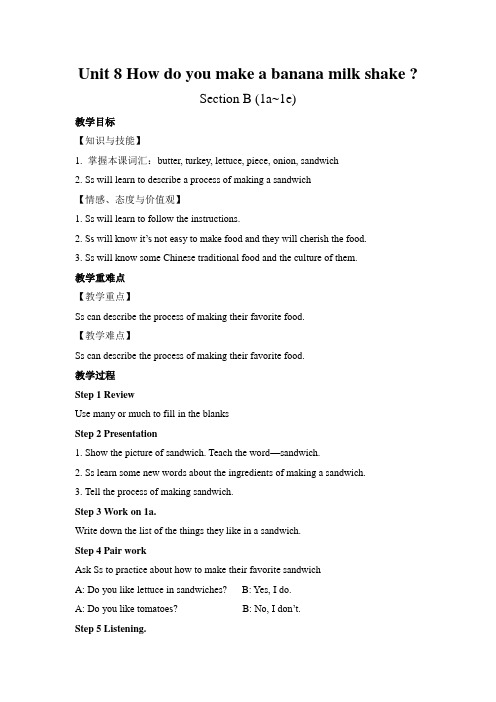 Unit 8 How do you make a banana milk shake ?

Section B (1a~1e)

教学目标

【知识与技能】

1. 掌握本课词汇：butter, turkey, lettuce, piece, onion, sandwich

2. Ss will learn to describe a process of making a sandwich

【情感、态度与价值观】

1. Ss will learn to follow the instructions.

2. Ss will know it's not easy to make food and they will cherish the food.

3. Ss will know some Chinese traditional food and the culture of them.

教学重难点

【教学重点】

Ss can describe the process of making their favorite food.

【教学难点】

Ss can describe the process of making their favorite food.

教学过程

Step 1 Review

Use many or much to fill in the blanks

Step 2 Presentation

1. Show the picture of sandwich. Teach the word—sandwich.

2. Ss learn some new words about the ingredients of making a sandwich.

3. Tell the process of making sandwich.

Step 3 Work on 1a.

Write down the list of the things they like in a sandwich.

Step 4 Pair work

Ask Ss to practice about how to make their favorite sandwich

A: Do you like lettuce in sandwiches? B: Yes, I do.

A: Do you like tomatoes? B: No, I don't.

Step 5 Listening.